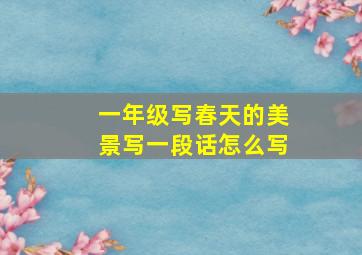 一年级写春天的美景写一段话怎么写